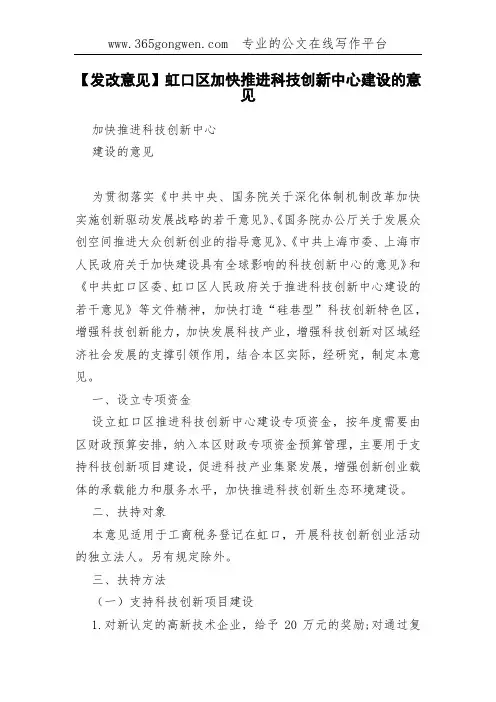 www.365gongwen.com　专业的公文在线写作平台

【发改意见】虹口区加快推进科技创新中心建设的意见

加快推进科技创新中心
建设的意见

为贯彻落实《中共中央、国务院关于深化体制机制改革加快实施创新驱动发展战略的若干意见》、《国务院办公厅关于发展众创空间推进大众创新创业的指导意见》、《中共上海市委、上海市人民政府关于加快建设具有全球影响的科技创新中心的意见》和《中共虹口区委、虹口区人民政府关于推进科技创新中心建设的若干意见》等文件精神，加快打造“硅巷型”科技创新特色区，增强科技创新能力，加快发展科技产业，增强科技创新对区域经济社会发展的支撑引领作用，结合本区实际，经研究，制定本意见。

一、设立专项资金

设立虹口区推进科技创新中心建设专项资金，按年度需要由区财政预算安排，纳入本区财政专项资金预算管理，主要用于支持科技创新项目建设，促进科技产业集聚发展，增强创新创业载体的承载能力和服务水平，加快推进科技创新生态环境建设。

二、扶持对象

本意见适用于工商税务登记在虹口，开展科技创新创业活动的独立法人。另有规定除外。

三、扶持方法

（一）支持科技创新项目建设

1.对新认定的高新技术企业，给予 20 万元的奖励;对通过复